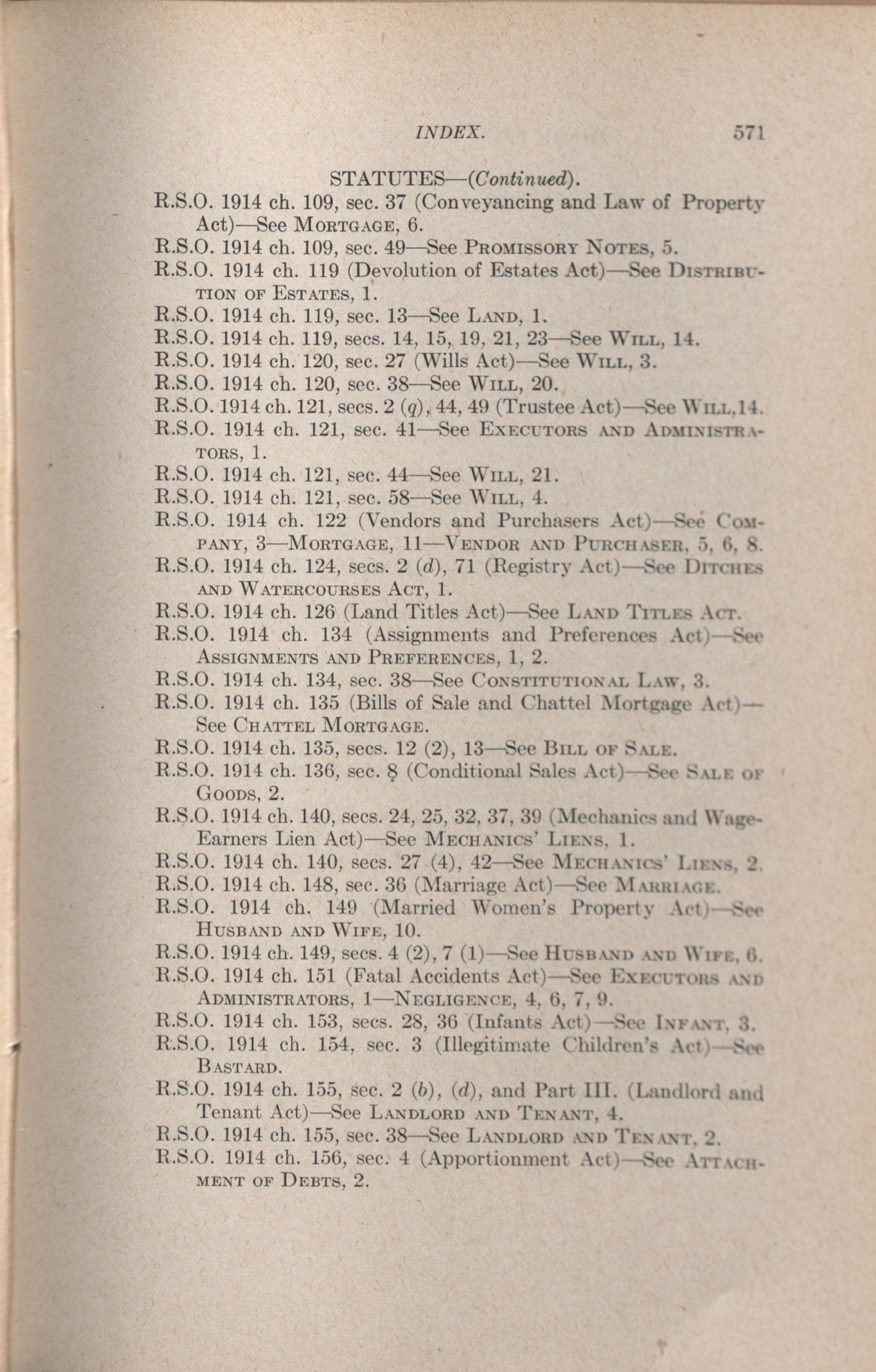 INDEX. 571

STATUTES—(Continued).

R.S.O. 1914 ch. 109, sec. 37 (Conveyancing and Law of Property Act)—See MORTGAGE, 6.

R.S.O. 1914 ch. 109, sec. 49—See PROMISSORY NOTES, 5.

R.S.O. 1914 ch. 119 (Devolution of Estates Act)—See DISTRIBUTION OF ESTATES, 1.

R.S.O. 1914 ch. 119, sec. 13—See LAND, 1.

R.S.O. 1914 ch. 119, secs. 14, 15, 19, 21, 23—See WILL, 14.

R.S.O. 1914 ch. 120, sec. 27 (Wills Act)—See WILL, 3.

R.S.O. 1914 ch. 120, sec. 38—See WILL, 20.

R.S.O. 1914 ch. 121, secs. 2 (q), 44, 49 (Trustee Act)—See WILL, 14.

R.S.O. 1914 ch. 121, sec. 41—See EXECUTORS AND ADMINISTRATORS, 1.

R.S.O. 1914 ch. 121, sec. 44—See WILL, 21.

R.S.O. 1914 ch. 121, sec. 58—See WILL, 4.

R.S.O. 1914 ch. 122 (Vendors and Purchasers Act)—See COMPANY, 3—MORTGAGE, 11—VENDOR AND PURCHASER, 5, 6, 8.

R.S.O. 1914 ch. 124, secs. 2 (d), 71 (Registry Act)—See DITCHES AND WATERCOURSES ACT, 1.

R.S.O. 1914 ch. 126 (Land Titles Act)—See LAND TITLES ACT.

R.S.O. 1914 ch. 134 (Assignments and Preferences Act)—See ASSIGNMENTS AND PREFERENCES, 1, 2.

R.S.O. 1914 ch. 134, sec. 38—See CONSTITUTIONAL LAW, 3.

R.S.O. 1914 ch. 135 (Bills of Sale and Chattel Mortgage Act)—See CHATTEL MORTGAGE.

R.S.O. 1914 ch. 135, secs. 12 (2), 13—See BILL OF SALE.

R.S.O. 1914 ch. 136, sec. 8 (Conditional Sales Act)—See SALE OF GOODS, 2.

R.S.O. 1914 ch. 140, secs. 24, 25, 32, 37, 39 (Mechanics and Wage-Earners Lien Act)—See MECHANICS' LIENS, 1.

R.S.O. 1914 ch. 140, secs. 27 (4), 42—See MECHANICS' LIENS, 2.

R.S.O. 1914 ch. 148, sec. 36 (Marriage Act)—See MARRIAGE.

R.S.O. 1914 ch. 149 (Married Women's Property Act)—See HUSBAND AND WIFE, 10.

R.S.O. 1914 ch. 149, secs. 4 (2), 7 (1)—See HUSBAND AND WIFE, 6.

R.S.O. 1914 ch. 151 (Fatal Accidents Act)—See EXECUTORS AND ADMINISTRATORS, 1—NEGLIGENCE, 4, 6, 7, 9.

R.S.O. 1914 ch. 153, secs. 28, 36 (Infants Act)—See INFANT, 3.

R.S.O. 1914 ch. 154, sec. 3 (Illegitimate Children's Act)—See BASTARD.

R.S.O. 1914 ch. 155, sec. 2 (b), (d), and Part III. (Landlord and Tenant Act)—See LANDLORD AND TENANT, 4.

R.S.O. 1914 ch. 155, sec. 38—See LANDLORD AND TENANT, 2.

R.S.O. 1914 ch. 156, sec. 4 (Apportionment Act)—See ATTACHMENT OF DEBTS, 2.